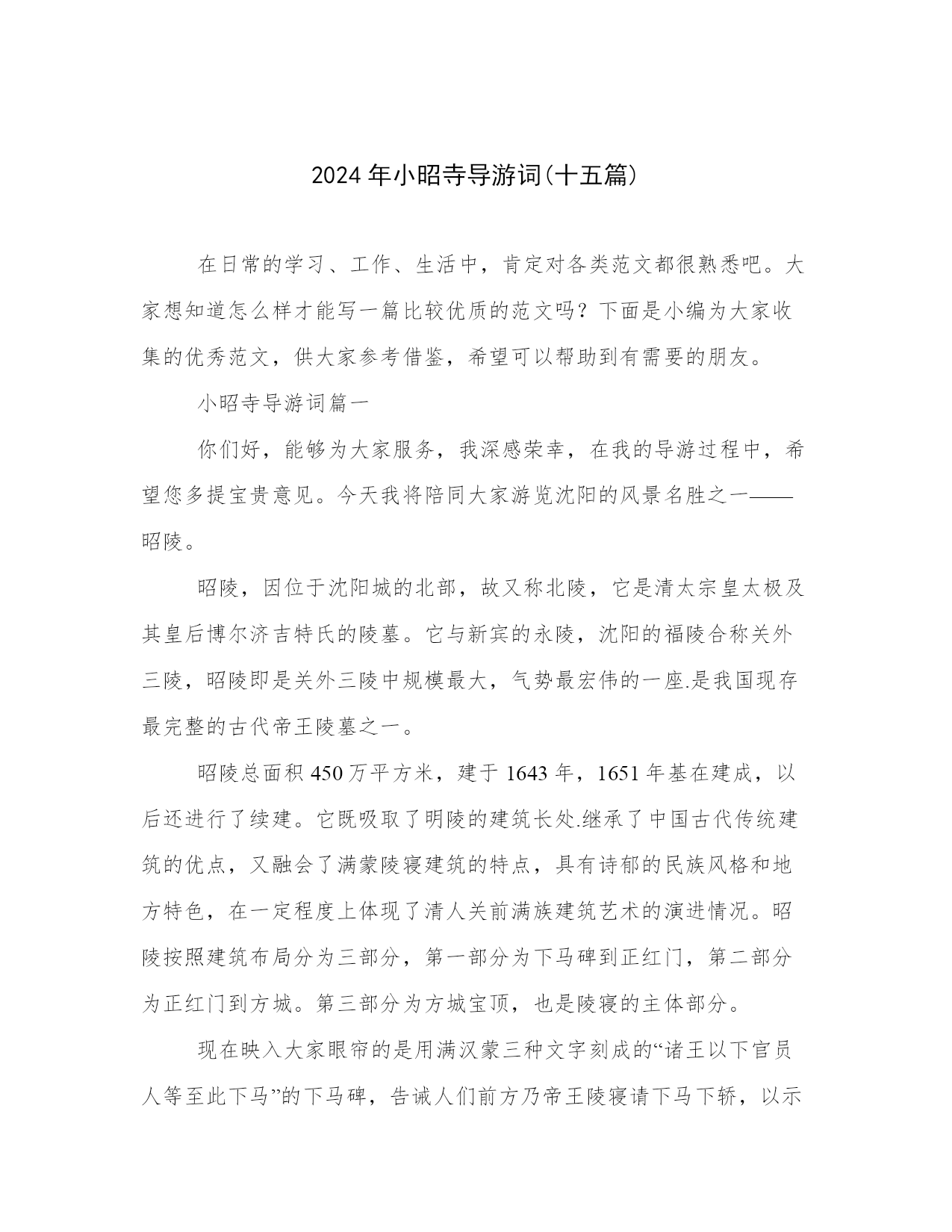 2024 年小昭寺导游词(十五篇)

在日常的学习、工作、生活中，肯定对各类范文都很熟悉吧。大家想知道怎么样才能写一篇比较优质的范文吗？下面是小编为大家收集的优秀范文，供大家参考借鉴，希望可以帮助到有需要的朋友。

小昭寺导游词篇一

你们好，能够为大家服务，我深感荣幸，在我的导游过程中，希望您多提宝贵意见。今天我将陪同大家游览沈阳的风景名胜之一——昭陵。

昭陵，因位于沈阳城的北部，故又称北陵，它是清太宗皇太极及其皇后博尔济吉特氏的陵墓。它与新宾的永陵，沈阳的福陵合称关外三陵，昭陵即是关外三陵中规模最大，气势最宏伟的一座.是我国现存最完整的古代帝王陵墓之一。

昭陵总面积 450 万平方米，建于 1643 年，1651 年基在建成，以后还进行了续建。它既吸取了明陵的建筑长处.继承了中国古代传统建筑的优点，又融会了满蒙陵寝建筑的特点，具有诗郁的民族风格和地方特色，在一定程度上体现了清人关前满族建筑艺术的演进情况。昭陵按照建筑布局分为三部分，第一部分为下马碑到正红门，第二部分为正红门到方城。第三部分为方城宝顶，也是陵寝的主体部分。

现在映入大家眼帘的是用满汉蒙三种文字刻成的“诸王以下官员人等至此下马”的下马碑，告诫人们前方乃帝王陵寝请下马下轿，以示